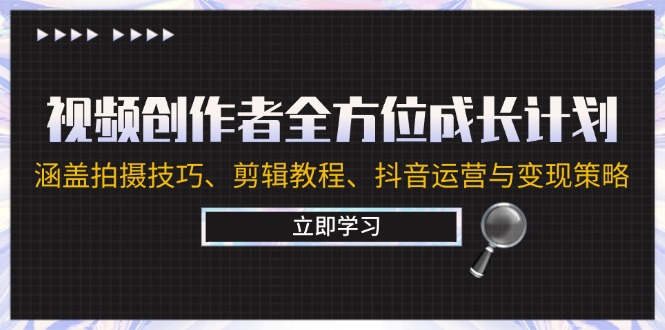 视频创作者全方位成长计划

涵盖拍摄技巧、剪辑教程、抖音运营与变现策略

立即学习